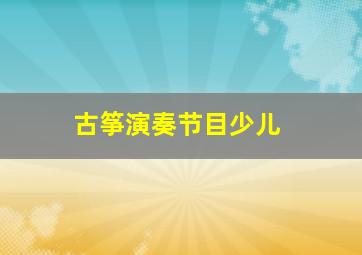 古筝演奏节目少儿